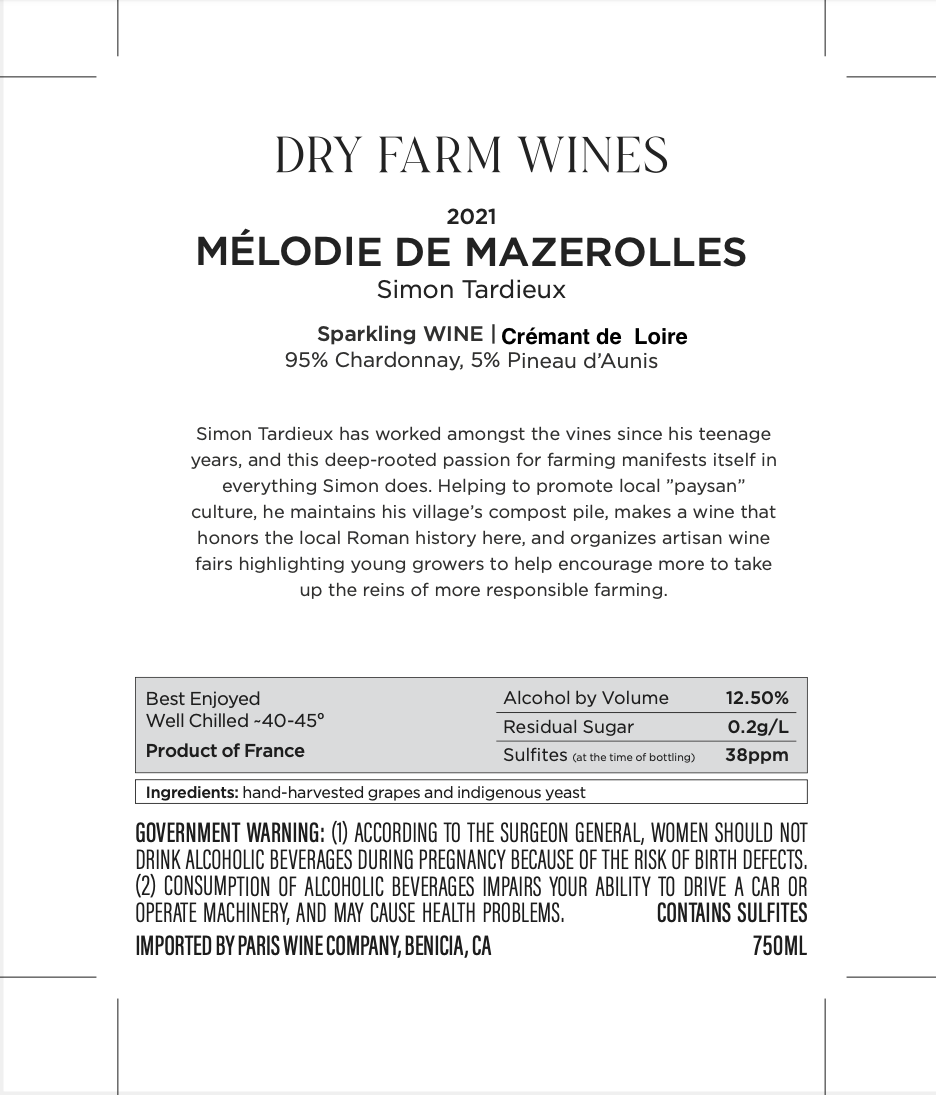 DRY FARM WINES

2021
MÉLODIE DE MAZEROLLES
Simon Tardieux

Sparkling WINE | Crémant de Loire
95% Chardonnay, 5% Pineau d'Aunis

Simon Tardieux has worked amongst the vines since his teenage years, and this deep-rooted passion for farming manifests itself in everything Simon does. Helping to promote local "paysan" culture, he maintains his village's compost pile, makes a wine that honors the local Roman history here, and organizes artisan wine fairs highlighting young growers to help encourage more to take up the reins of more responsible farming.

Best Enjoyed
Well Chilled ~40-45°
Product of France

Alcohol by Volume 12.50%
Residual Sugar 0.2g/L
Sulfites (at the time of bottling) 38ppm

Ingredients: hand-harvested grapes and indigenous yeast

GOVERNMENT WARNING: (1) ACCORDING TO THE SURGEON GENERAL, WOMEN SHOULD NOT DRINK ALCOHOLIC BEVERAGES DURING PREGNANCY BECAUSE OF THE RISK OF BIRTH DEFECTS. (2) CONSUMPTION OF ALCOHOLIC BEVERAGES IMPAIRS YOUR ABILITY TO DRIVE A CAR OR OPERATE MACHINERY, AND MAY CAUSE HEALTH PROBLEMS. CONTAINS SULFITES

IMPORTED BY PARIS WINE COMPANY, BENICIA, CA 750ML